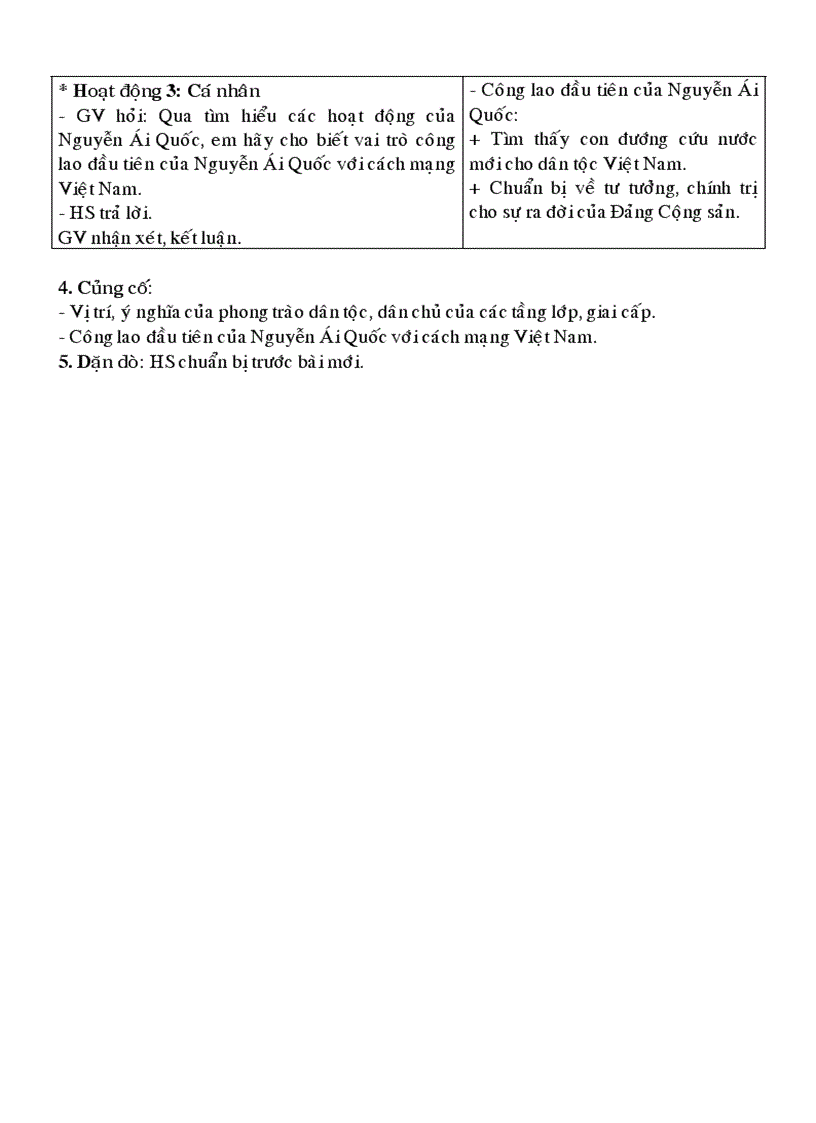 | * Hoạt động 3: Cá nhân<br>- GV hỏi: Qua tìm hiểu các hoạt động của Nguyễn Ái Quốc, em hãy cho biết vai trò công lao đầu tiên của Nguyễn Ái Quốc với cách mạng Việt Nam.<br>- HS trả lời.<br>GV nhận xét, kết luận. | - Công lao đầu tiên của Nguyễn Ái Quốc:<br>+ Tìm thấy con đường cứu nước mới cho dân tộc Việt Nam.<br>+ Chuẩn bị về tư tưởng, chính trị cho sự ra đời của Đảng Cộng sản. |
|---|---|

4. Củng cố:
- Vị trí, ý nghĩa của phong trào dân tộc, dân chủ của các tầng lớp, giai cấp.
- Công lao đầu tiên của Nguyễn Ái Quốc với cách mạng Việt Nam.
5. Dặn dò: HS chuẩn bị trước bài mới.